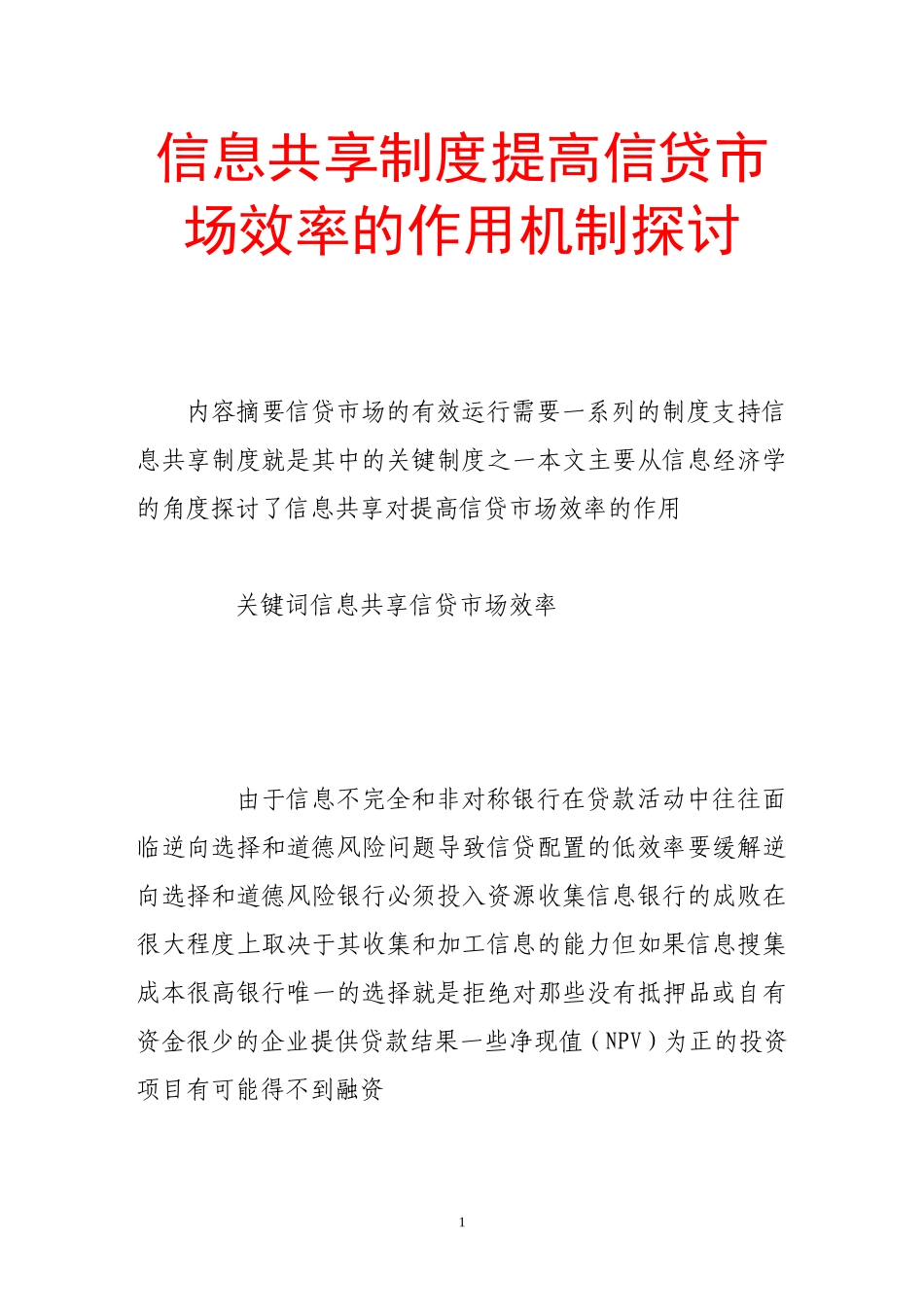 信息共享制度提高信贷市场效率的作用机制探讨

内容摘要信贷市场的有效运行需要一系列的制度支持信息共享制度就是其中的关键制度之一本文主要从信息经济学的角度探讨了信息共享对提高信贷市场效率的作用

关键词信息共享信贷市场效率

由于信息不完全和非对称银行在贷款活动中往往面临逆向选择和道德风险问题导致信贷配置的低效率要缓解逆向选择和道德风险银行必须投入资源收集信息银行的成败在很大程度上取决于其收集和加工信息的能力但如果信息搜集成本很高银行唯一的选择就是拒绝对那些没有抵押品或自有资金很少的企业提供贷款结果一些净现值（NPV）为正的投资项目有可能得不到融资

1